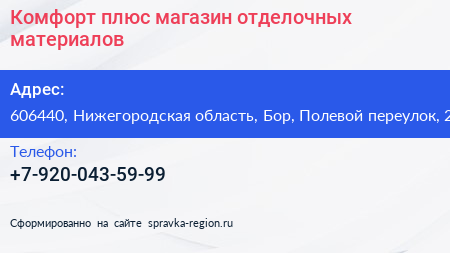 Комфорт плюс магазин отделочных материалов

Адрес:

606440, Нижегородская область, Бор, Полевой переулок, 2

Телефон:

+7-920-043-59-99

Сформированно на сайте spravka-region.ru